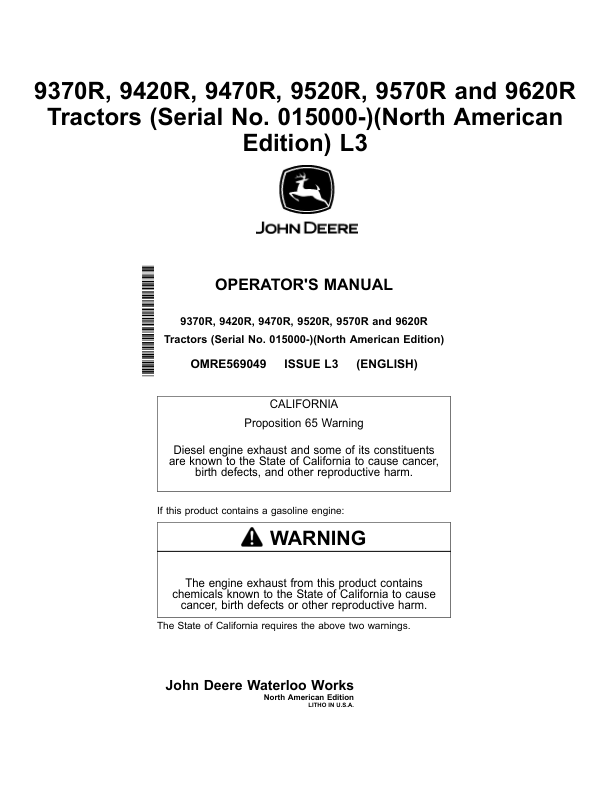 9370R, 9420R, 9470R, 9520R, 9570R and 9620R Tractors (Serial No. 015000-)(North American Edition) L3

JOHN DEERE

OPERATOR'S MANUAL

9370R, 9420R, 9470R, 9520R, 9570R and 9620R

Tractors (Serial No. 015000-)(North American Edition)

OMRE569049 ISSUE L3 (ENGLISH)

CALIFORNIA

Proposition 65 Warning

Diesel engine exhaust and some of its constituents are known to the State of California to cause cancer, birth defects, and other reproductive harm.

If this product contains a gasoline engine:

WARNING

The engine exhaust from this product contains chemicals known to the State of California to cause cancer, birth defects or other reproductive harm.

The State of California requires the above two warnings.

John Deere Waterloo Works

North American Edition

LITHO IN U.S.A.